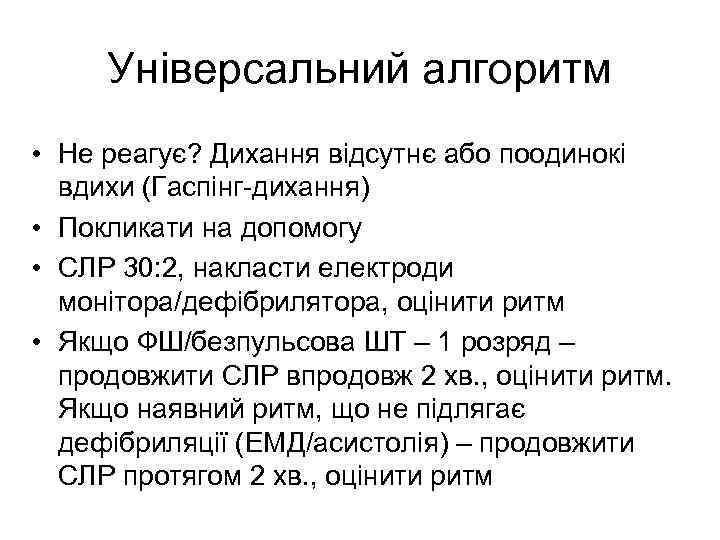 Універсальний алгоритм

• Не реагує? Дихання відсутнє або поодинокі вдихи (Гаспінг-дихання)
• Покликати на допомогу
• СЛР 30:2, накласти електроди монітора/дефібрилятора, оцінити ритм
• Якщо ФШ/безпульсова ШТ – 1 розряд – продовжити СЛР впродовж 2 хв., оцінити ритм. Якщо наявний ритм, що не підлягає дефібриляції (ЕМД/асистолія) – продовжити СЛР протягом 2 хв., оцінити ритм